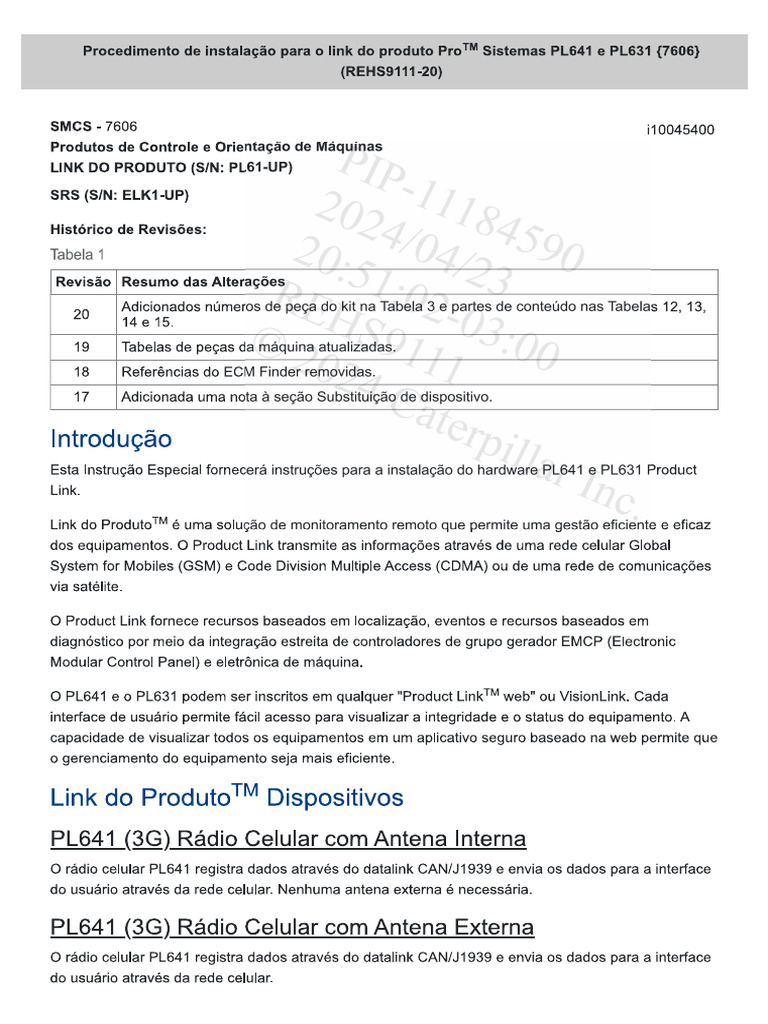 Procedimento de instalação para o link do produto Pro$^{TM}$ Sistemas PL641 e PL631 {7606} (REHS9111-20)

SMCS - 7606
i10045400

Produtos de Controle e Orientação de Máquinas
LINK DO PRODUTO (S/N: PL61-UP)

SRS (S/N: ELK1-UP)

Histórico de Revisões:

Tabela 1

| Revisão | Resumo das Alterações |
|---|---|
| 20 | Adicionados números de peça do kit na Tabela 3 e partes de conteúdo nas Tabelas 12, 13, 14 e 15. |
| 19 | Tabelas de peças da máquina atualizadas. |
| 18 | Referências do ECM Finder removidas. |
| 17 | Adicionada uma nota à seção Substituição de dispositivo. |

PIP-11184590 2024/04/23 20:51:02-03:00 REHS9111 © 2024 Caterpillar Inc.

Introdução

Esta Instrução Especial fornecerá instruções para a instalação do hardware PL641 e PL631 Product Link.

Link do Produto$^{TM}$ é uma solução de monitoramento remoto que permite uma gestão eficiente e eficaz dos equipamentos. O Product Link transmite as informações através de uma rede celular Global System for Mobiles (GSM) e Code Division Multiple Access (CDMA) ou de uma rede de comunicações via satélite.

O Product Link fornece recursos baseados em localização, eventos e recursos baseados em diagnóstico por meio da integração estreita de controladores de grupo gerador EMCP (Electronic Modular Control Panel) e eletrônica de máquina.

O PL641 e o PL631 podem ser inscritos em qualquer "Product Link$^{TM}$ web" ou VisionLink. Cada interface de usuário permite fácil acesso para visualizar a integridade e o status do equipamento. A capacidade de visualizar todos os equipamentos em um aplicativo seguro baseado na web permite que o gerenciamento do equipamento seja mais eficiente.

Link do Produto$^{TM}$ Dispositivos

PL641 (3G) Rádio Celular com Antena Interna

O rádio celular PL641 registra dados através do datalink CAN/J1939 e envia os dados para a interface do usuário através da rede celular. Nenhuma antena externa é necessária.

PL641 (3G) Rádio Celular com Antena Externa

O rádio celular PL641 registra dados através do datalink CAN/J1939 e envia os dados para a interface do usuário através da rede celular.